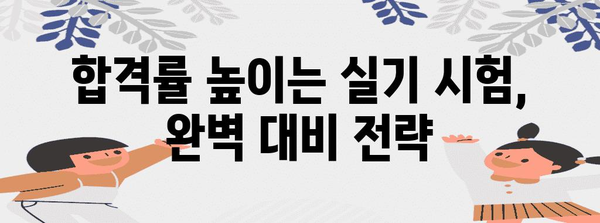 합격률 높이는 실기 시험,
완벽 대비 전략